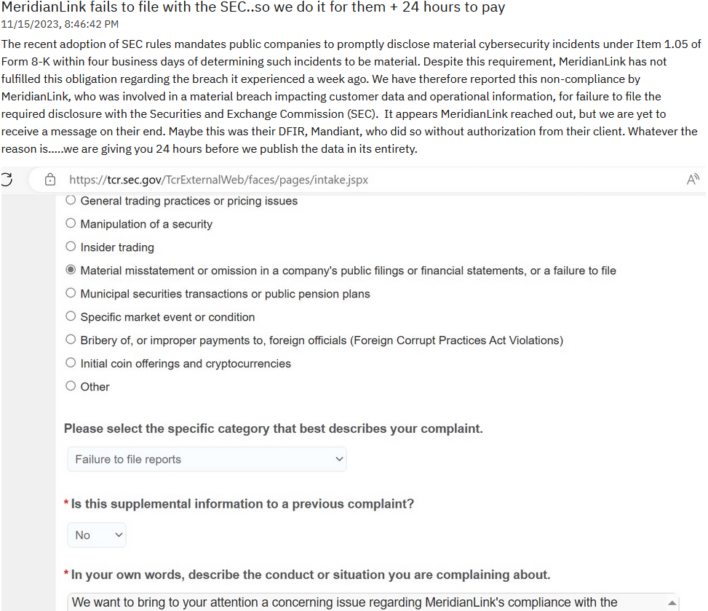 MeridianLink fails to file with the SEC..so we do it for them + 24 hours to pay
11/15/2023, 8:46:42 PM

The recent adoption of SEC rules mandates public companies to promptly disclose material cybersecurity incidents under Item 1.05 of Form 8-K within four business days of determining such incidents to be material. Despite this requirement, MeridianLink has not fulfilled this obligation regarding the breach it experienced a week ago. We have therefore reported this non-compliance by MeridianLink, who was involved in a material breach impacting customer data and operational information, for failure to file the required disclosure with the Securities and Exchange Commission (SEC). It appears MeridianLink reached out, but we are yet to receive a message on their end. Maybe this was their DFIR, Mandiant, who did so without authorization from their client. Whatever the reason is.....we are giving you 24 hours before we publish the data in its entirety.

https://tcr.sec.gov/TcrExternalWeb/faces/pages/intake.jspx

General trading practices or pricing issues
Manipulation of a security
Insider trading
Material misstatement or omission in a company's public filings or financial statements, or a failure to file
Municipal securities transactions or public pension plans
Specific market event or condition
Bribery of, or improper payments to, foreign officials (Foreign Corrupt Practices Act Violations)
Initial coin offerings and cryptocurrencies
Other

Please select the specific category that best describes your complaint.

Failure to file reports

* Is this supplemental information to a previous complaint?

No

* In your own words, describe the conduct or situation you are complaining about.

We want to bring to your attention a concerning issue regarding MeridianLink's compliance with the